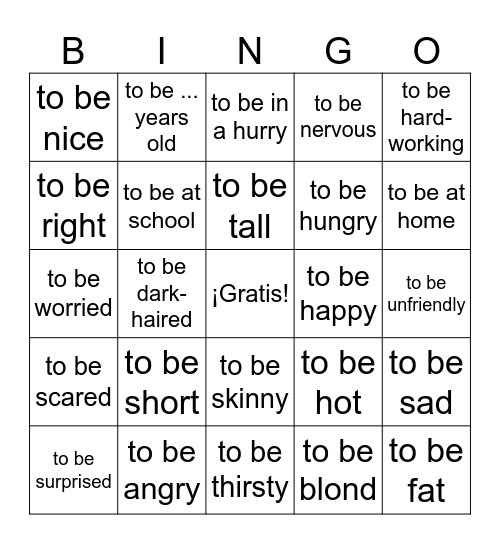 | B | I | N | G | O |
|---|---|---|---|---|
| to be nice | to be ... years old | to be in a hurry | to be nervous | to be hard-working |
| to be right | to be at school | to be tall | to be hungry | to be at home |
| to be worried | to be dark-haired | ¡Gratis! | to be happy | to be unfriendly |
| to be scared | to be short | to be skinny | to be hot | to be sad |
| to be surprised | to be angry | to be thirsty | to be blond | to be fat |